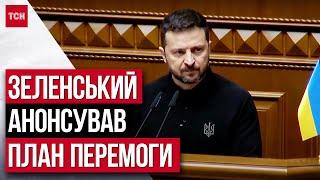 ТСН

ЗЕЛЕНСЬКИЙ
АНОНСУВАВ
ПЛАН ПЕРЕМОГИ